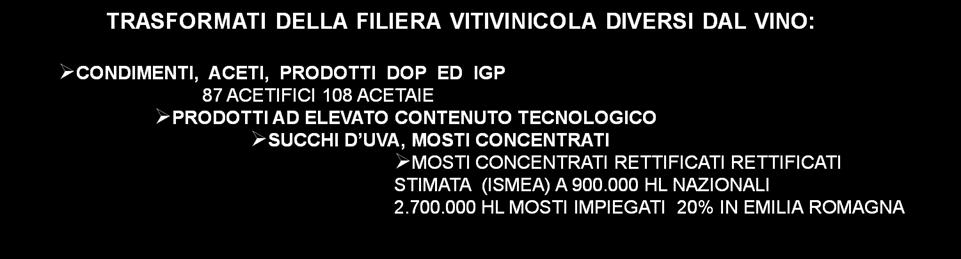 TRASFORMATI DELLA FILIERA VITIVINICOLA DIVERSI DAL VINO:

➢CONDIMENTI, ACETI, PRODOTTI DOP ED IGP
87 ACETIFICI 108 ACETAIE

➢PRODOTTI AD ELEVATO CONTENUTO TECNOLOGICO

➢SUCCHI D'UVA, MOSTI CONCENTRATI

➢MOSTI CONCENTRATI RETTIFICATI RETTIFICATI
STIMATA (ISMEA) A 900.000 HL NAZIONALI
2.700.000 HL MOSTI IMPIEGATI 20% IN EMILIA ROMAGNA